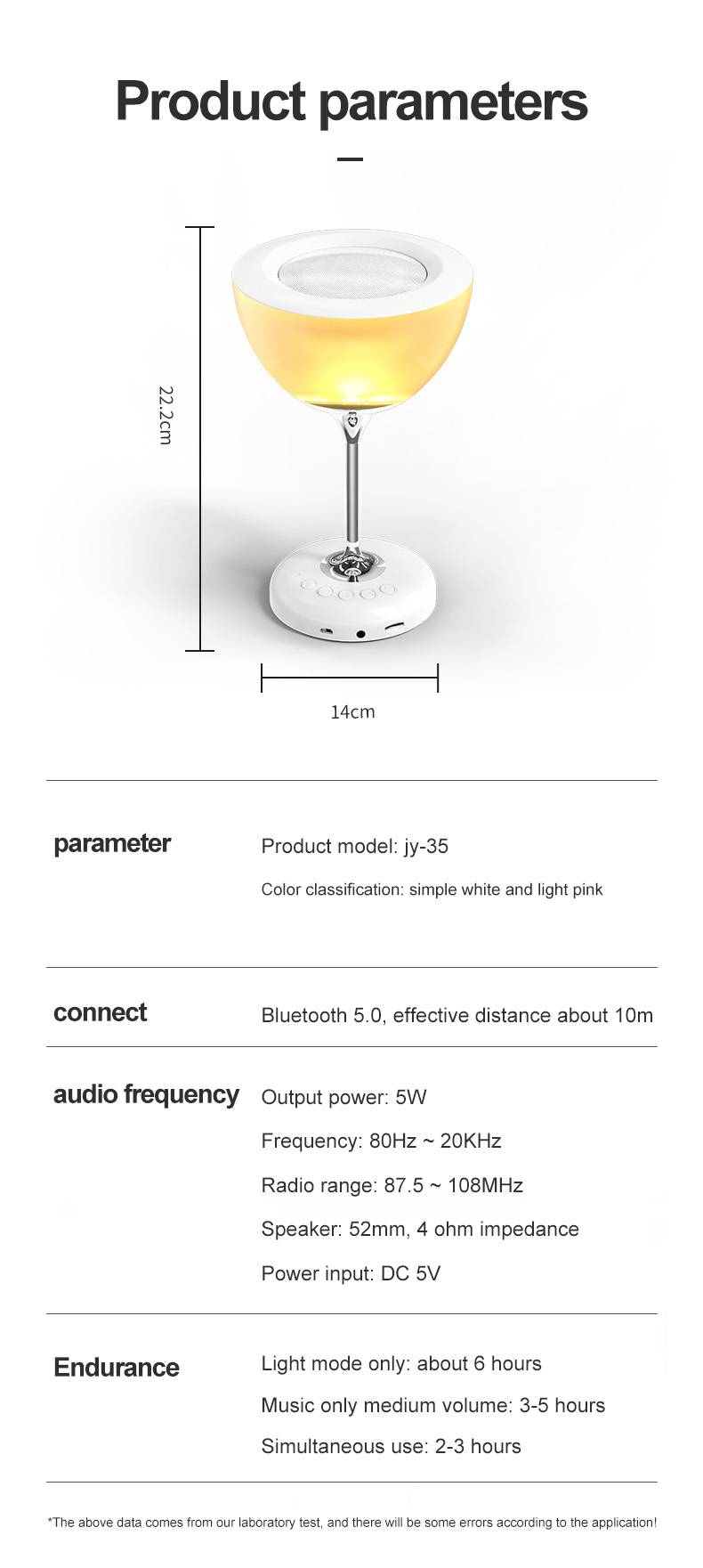 Product parameters

22.2cm

14cm

parameter

Product model: jy-35

Color classification: simple white and light pink

connect

Bluetooth 5.0, effective distance about 10m

audio frequency

Output power: 5W

Frequency: 80Hz ~ 20KHz

Radio range: 87.5 ~ 108MHz

Speaker: 52mm, 4 ohm impedance

Power input: DC 5V

Endurance

Light mode only: about 6 hours

Music only medium volume: 3-5 hours

Simultaneous use: 2-3 hours

*The above data comes from our laboratory test, and there will be some errors according to the application!